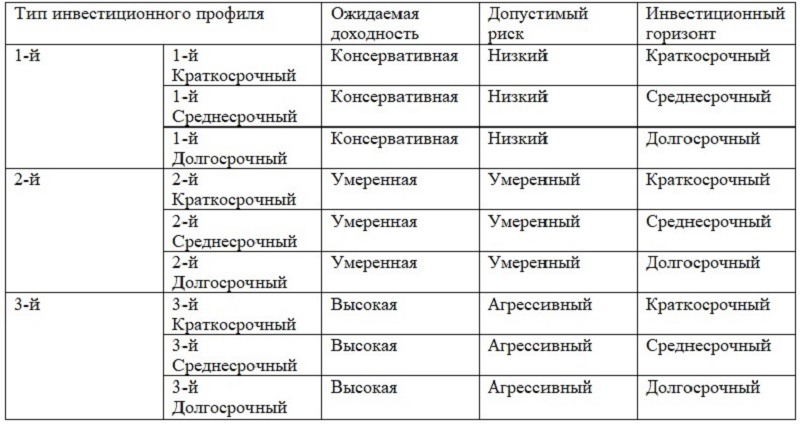 | Тип инвестиционного профиля | | Ожидаемая доходность | Допустимый риск | Инвестиционный горизонт |
|---|---|---|---|---|
| 1-й | 1-й Краткосрочный | Консервативная | Низкий | Краткосрочный |
| | 1-й Среднесрочный | Консервативная | Низкий | Среднесрочный |
| | 1-й Долгосрочный | Консервативная | Низкий | Долгосрочный |
| 2-й | 2-й Краткосрочный | Умеренная | Умеренный | Краткосрочный |
| | 2-й Среднесрочный | Умеренная | Умеренный | Среднесрочный |
| | 2-й Долгосрочный | Умеренная | Умеренный | Долгосрочный |
| 3-й | 3-й Краткосрочный | Высокая | Агрессивный | Краткосрочный |
| | 3-й Среднесрочный | Высокая | Агрессивный | Среднесрочный |
| | 3-й Долгосрочный | Высокая | Агрессивный | Долгосрочный |